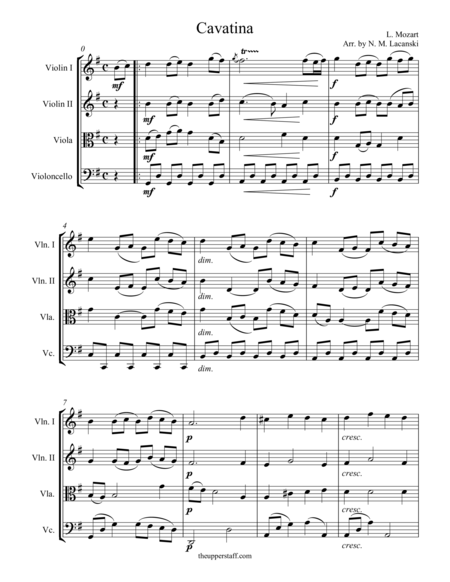 Cavatina

L. Mozart
Arr. by N. M. Lacanski

0

Violin I

mf

tr

f

Violin II

mf

f

Viola

mf

f

Violoncello

mf

f

4

Vln. I

dim.

Vln. II

dim.

Vla.

dim.

Vc.

dim.

7

Vln. I

p

cresc.

Vln. II

p

cresc.

Vla.

p

cresc.

Vc.

p

cresc.

theupperstaff.com